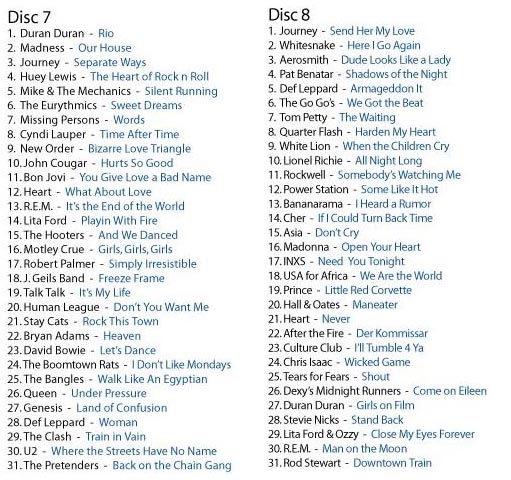 Disc 7
1. Duran Duran - Rio
2. Madness - Our House
3. Journey - Separate Ways
4. Huey Lewis - The Heart of Rock n Roll
5. Mike & The Mechanics - Silent Running
6. The Eurythmics - Sweet Dreams
7. Missing Persons - Words
8. Cyndi Lauper - Time After Time
9. New Order - Bizarre Love Triangle
10. John Cougar - Hurts So Good
11. Bon Jovi - You Give Love a Bad Name
12. Heart - What About Love
13. R.E.M. - It's the End of the World
14. Lita Ford - Playin With Fire
15. The Hooters - And We Danced
16. Motley Crue - Girls, Girls, Girls
17. Robert Palmer - Simply Irresistible
18. J. Geils Band - Freeze Frame
19. Talk Talk - It's My Life
20. Human League - Don't You Want Me
21. Stay Cats - Rock This Town
22. Bryan Adams - Heaven
23. David Bowie - Let's Dance
24. The Boomtown Rats - I Don't Like Mondays
25. The Bangles - Walk Like An Egyptian
26. Queen - Under Pressure
27. Genesis - Land of Confusion
28. Def Leppard - Woman
29. The Clash - Train in Vain
30. U2 - Where the Streets Have No Name
31. The Pretenders - Back on the Chain Gang

Disc 8
1. Journey - Send Her My Love
2. Whitesnake - Here I Go Again
3. Aerosmith - Dude Looks Like a Lady
4. Pat Benatar - Shadows of the Night
5. Def Leppard - Armageddon It
6. The Go Go's - We Got the Beat
7. Tom Petty - The Waiting
8. Quarter Flash - Harden My Heart
9. White Lion - When the Children Cry
10. Lionel Richie - All Night Long
11. Rockwell - Somebody's Watching Me
12. Power Station - Some Like It Hot
13. Bananarama - I Heard a Rumor
14. Cher - If I Could Turn Back Time
15. Asia - Don't Cry
16. Madonna - Open Your Heart
17. INXS - Need You Tonight
18. USA for Africa - We Are the World
19. Prince - Little Red Corvette
20. Hall & Oates - Maneater
21. Heart - Never
22. After the Fire - Der Kommissar
23. Culture Club - I'll Tumble 4 Ya
24. Chris Isaac - Wicked Game
25. Tears for Fears - Shout
26. Dexy's Midnight Runners - Come on Eileen
27. Duran Duran - Girls on Film
28. Stevie Nicks - Stand Back
29. Lita Ford & Ozzy - Close My Eyes Forever
30. R.E.M. - Man on the Moon
31. Rod Stewart - Downtown Train